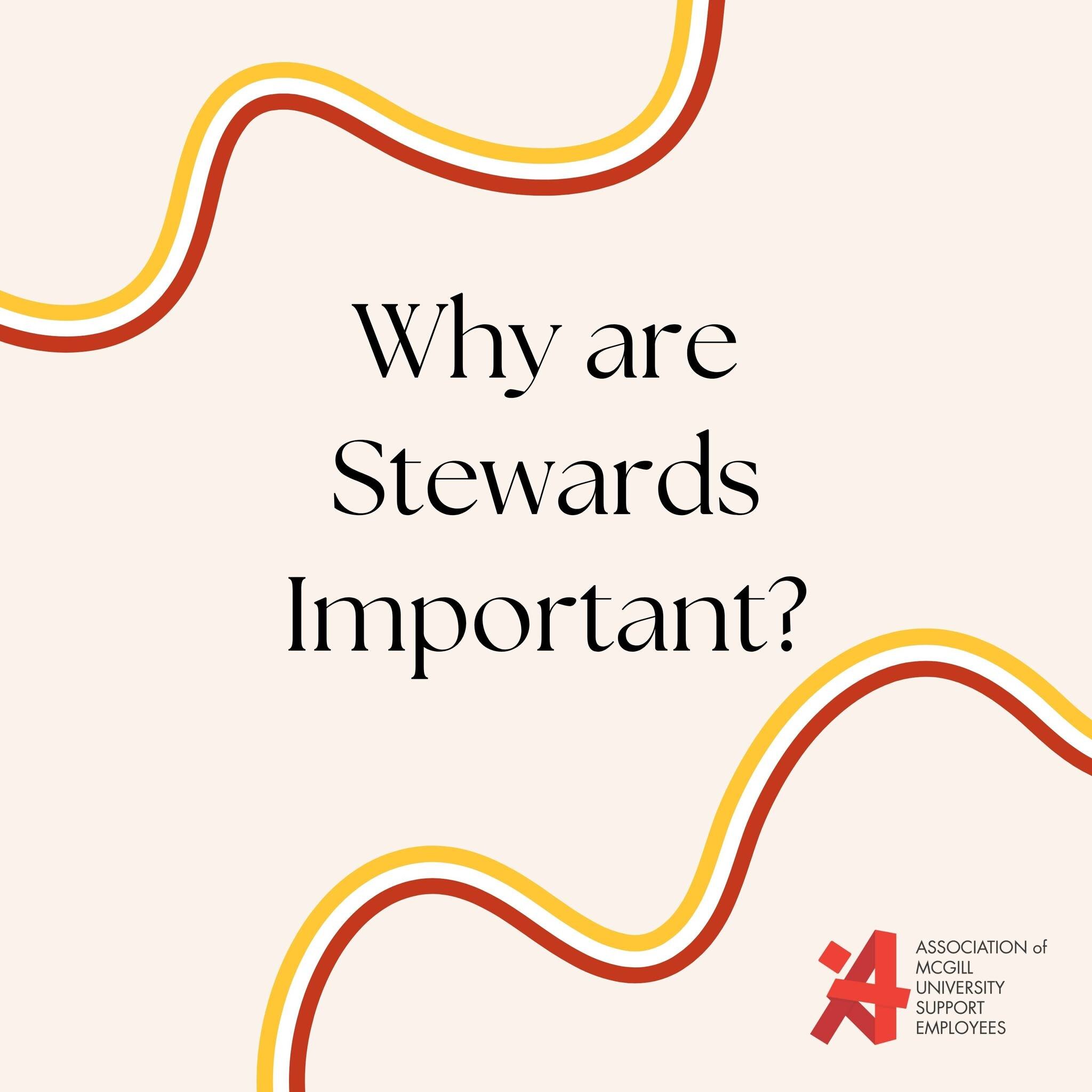 Why are Stewards Important?

ASSOCIATION of MCGILL UNIVERSITY SUPPORT EMPLOYEES